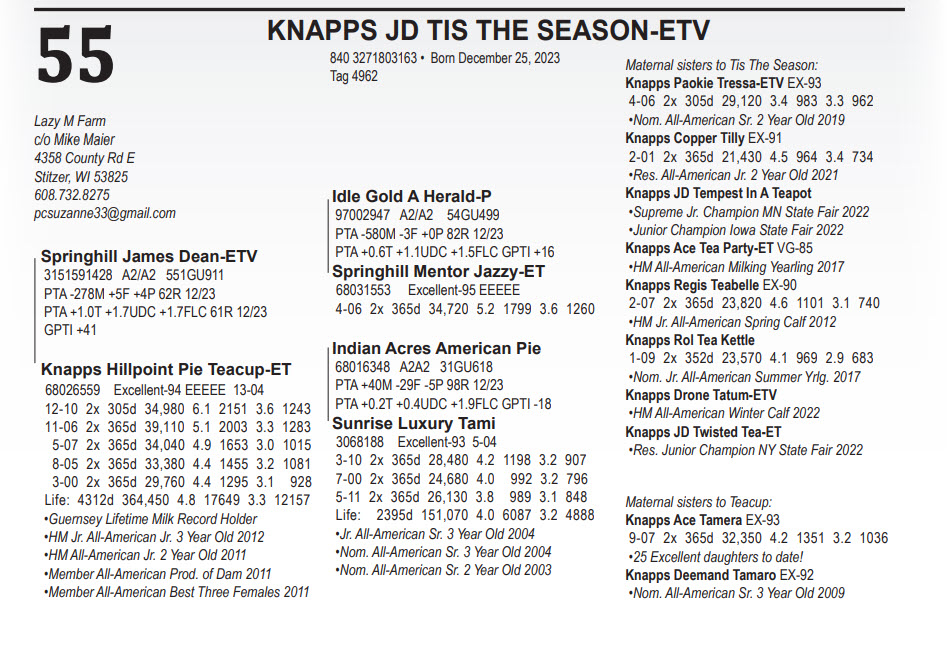 55

KNAPPS JD TIS THE SEASON-ETV

840 3271803163 • Born December 25, 2023
Tag 4962

Lazy M Farm
c/o Mike Maier
4358 County Rd E
Stitzer, WI 53825
608.732.8275
pcsuzanne33@gmail.com

Springhill James Dean-ETV
3151591428 A2/A2 551GU911
PTA -278M +5F +4P 62R 12/23
PTA +1.0T +1.7UDC +1.7FLC 61R 12/23
GPTI +41

Knapps Hillpoint Pie Teacup-ET
68026559 Excellent-94 EEEEE 13-04
12-10 2x 305d 34,980 6.1 2151 3.6 1243
11-06 2x 365d 39,110 5.1 2003 3.3 1283
5-07 2x 365d 34,040 4.9 1653 3.0 1015
8-05 2x 365d 33,380 4.4 1455 3.2 1081
3-00 2x 365d 29,760 4.4 1295 3.1 928
Life: 4312d 364,450 4.8 17649 3.3 12157
•Guernsey Lifetime Milk Record Holder
•HM Jr. All-American Jr. 3 Year Old 2012
•HM All-American Jr. 2 Year Old 2011
•Member All-American Prod. of Dam 2011
•Member All-American Best Three Females 2011

Idle Gold A Herald-P
97002947 A2/A2 54GU499
PTA -580M -3F +0P 82R 12/23
PTA +0.6T +1.1UDC +1.5FLC GPTI +16

Springhill Mentor Jazzy-ET
68031553 Excellent-95 EEEEE
4-06 2x 365d 34,720 5.2 1799 3.6 1260

Indian Acres American Pie
68016348 A2A2 31GU618
PTA +40M -29F -5P 98R 12/23
PTA +0.2T +0.4UDC +1.9FLC GPTI -18

Sunrise Luxury Tami
3068188 Excellent-93 5-04
3-10 2x 365d 28,480 4.2 1198 3.2 907
7-00 2x 365d 24,680 4.0 992 3.2 796
5-11 2x 365d 26,130 3.8 989 3.1 848
Life: 2395d 151,070 4.0 6087 3.2 4888
•Jr. All-American Sr. 3 Year Old 2004
•Nom. All-American Sr. 3 Year Old 2004
•Nom. All-American Sr. 2 Year Old 2003

Maternal sisters to Tis The Season:
Knapps Paokie Tressa-ETV EX-93
4-06 2x 305d 29,120 3.4 983 3.3 962
•Nom. All-American Sr. 2 Year Old 2019
Knapps Copper Tilly EX-91
2-01 2x 365d 21,430 4.5 964 3.4 734
•Res. All-American Jr. 2 Year Old 2021
Knapps JD Tempest In A Teapot
•Supreme Jr. Champion MN State Fair 2022
•Junior Champion Iowa State Fair 2022
Knapps Ace Tea Party-ET VG-85
•HM All-American Milking Yearling 2017
Knapps Regis Teabelle EX-90
2-07 2x 365d 23,820 4.6 1101 3.1 740
•HM Jr. All-American Spring Calf 2012
Knapps Rol Tea Kettle
1-09 2x 352d 23,570 4.1 969 2.9 683
•Nom. Jr. All-American Summer Yrlg. 2017
Knapps Drone Tatum-ETV
•HM All-American Winter Calf 2022
Knapps JD Twisted Tea-ET
•Res. Junior Champion NY State Fair 2022

Maternal sisters to Teacup:
Knapps Ace Tamera EX-93
9-07 2x 365d 32,350 4.2 1351 3.2 1036
•25 Excellent daughters to date!
Knapps Deemand Tamaro EX-92
•Nom. All-American Sr. 3 Year Old 2009